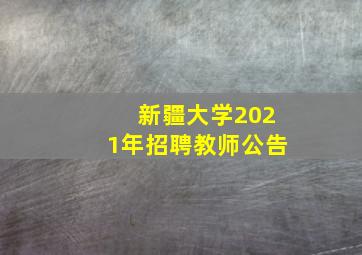 新疆大学2021年招聘教师公告